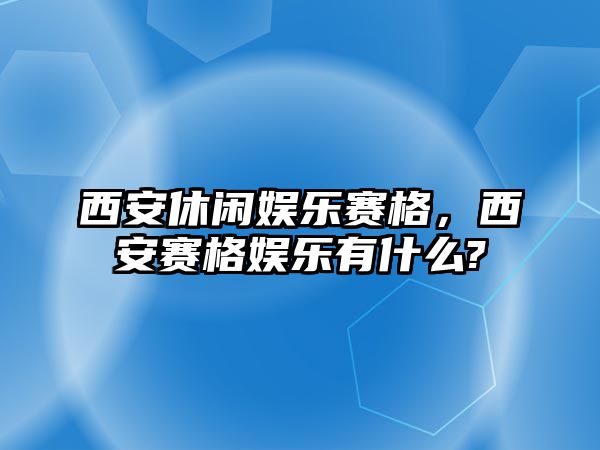 西安休闲娱乐赛格，西安赛格娱乐有什么?